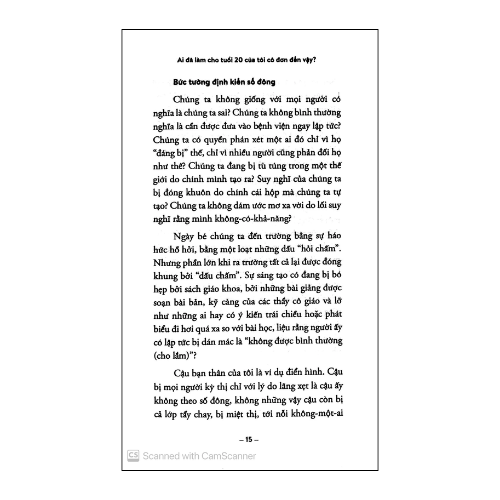 Ai đã làm cho tuổi 20 của tôi cô đơn đến vậy?

Bức tường định kiến số đông

Chúng ta không giống với mọi người có nghĩa là chúng ta sai? Chúng ta không bình thường nghĩa là cần được đưa vào bệnh viện ngay lập tức? Chúng ta có quyền phán xét một ai đó chỉ vì họ "đáng bị" thế, chỉ vì nhiều người cũng phản đối họ như thế? Chúng ta đang bị tù túng trong một thế giới do chính mình tạo ra? Suy nghĩ của chúng ta bị đóng khuôn do chính cái hộp mà chúng ta tự tạo? Chúng ta không dám ước mơ xa với do lối suy nghĩ rằng mình không-có-khả-năng?

Ngày bé chúng ta đến trường bằng sự háo hức hồ hởi, bằng một loạt những dấu "hỏi chấm". Nhưng phần lớn khi ra trường tất cả lại được đóng khung bởi "dấu chấm". Sự sáng tạo có đang bị bó hẹp bởi sách giáo khoa, bởi những bài giảng được soạn bài bản, kỹ càng của các thầy cô giáo và lỡ như những ai hay có ý kiến trái chiều hoặc phát biểu đi hơi quá xa so với bài học, liệu rằng người ấy có lập tức bị dán mác là "không được bình thường (cho lắm)"?

Cậu bạn thân của tôi là ví dụ điển hình. Cậu bị mọi người kỳ thị chỉ với lý do lãng xẹt là cậu ấy không theo số đông, không những vậy cậu còn bị cả lớp tẩy chay, bị miệt thị, tới nỗi không-một-ai

– 15 –

CS Scanned with CamScanner